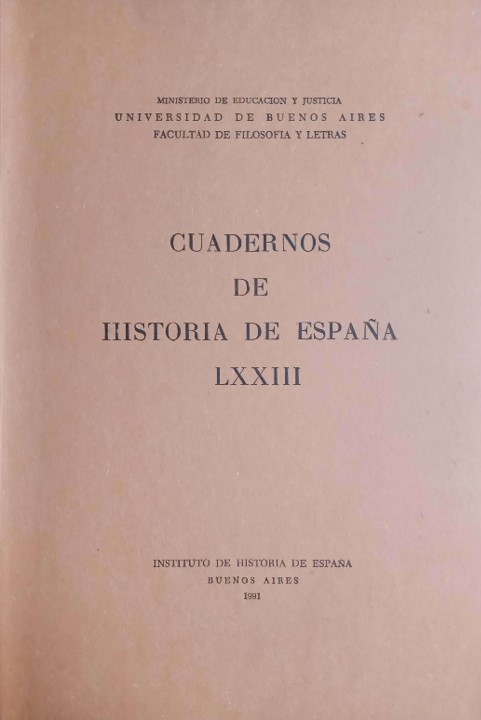 MINISTERIO DE EDUCACION Y JUSTICIA
UNIVERSIDAD DE BUENOS AIRES
FACULTAD DE FILOSOFIA Y LETRAS

CUADERNOS
DE
HISTORIA DE ESPAÑA
LXXIII

INSTITUTO DE HISTORIA DE ESPAÑA
BUENOS AIRES
1991